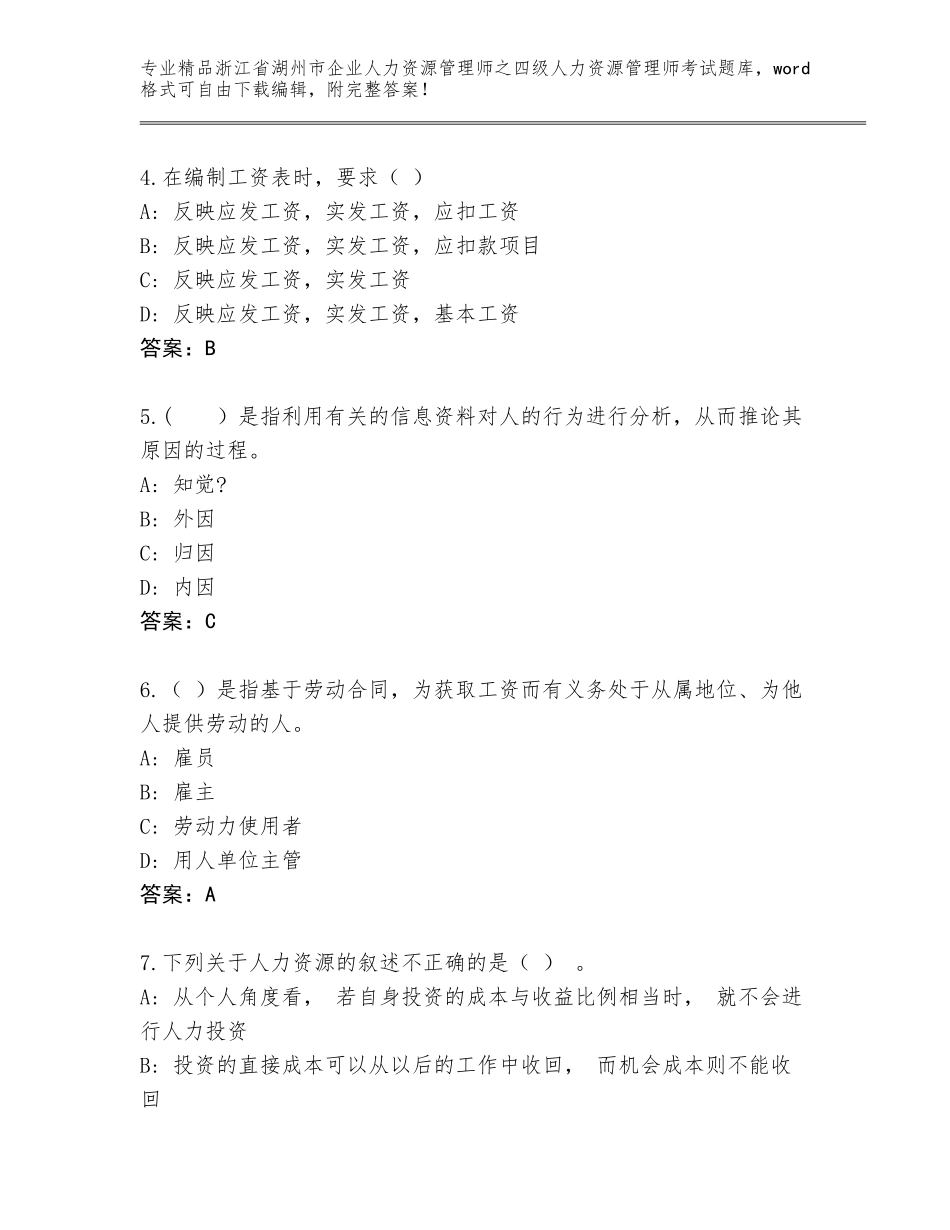 专业精品浙江省湖州市企业人力资源管理师之四级人力资源管理师考试题库，word格式可自由下载编辑，附完整答案！

4.在编制工资表时，要求（ ）
A：反映应发工资，实发工资，应扣工资
B：反映应发工资，实发工资，应扣款项目
C：反映应发工资，实发工资
D：反映应发工资，实发工资，基本工资
答案：B

5.（　　）是指利用有关的信息资料对人的行为进行分析，从而推论其原因的过程。
A：知觉?
B：外因
C：归因
D：内因
答案：C

6.（ ）是指基于劳动合同，为获取工资而有义务处于从属地位、为他人提供劳动的人。
A：雇员
B：雇主
C：劳动力使用者
D：用人单位主管
答案：A

7.下列关于人力资源的叙述不正确的是（ ） 。
A：从个人角度看， 若自身投资的成本与收益比例相当时， 就不会进行人力投资
B：投资的直接成本可以从以后的工作中收回， 而机会成本则不能收回